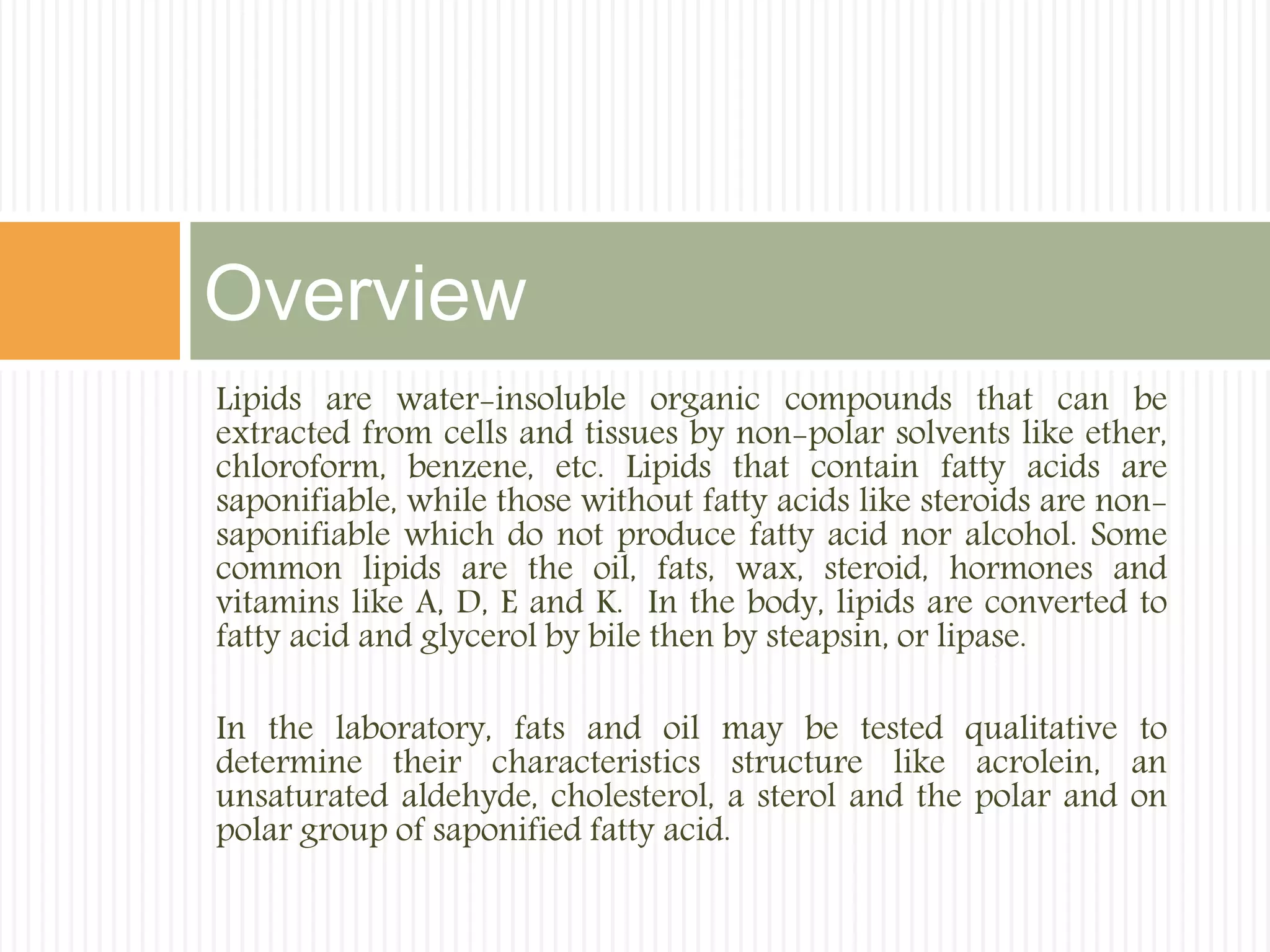 Overview

Lipids are water-insoluble organic compounds that can be extracted from cells and tissues by non-polar solvents like ether, chloroform, benzene, etc. Lipids that contain fatty acids are saponifiable, while those without fatty acids like steroids are non-saponifiable which do not produce fatty acid nor alcohol. Some common lipids are the oil, fats, wax, steroid, hormones and vitamins like A, D, E and K. In the body, lipids are converted to fatty acid and glycerol by bile then by steapsin, or lipase.

In the laboratory, fats and oil may be tested qualitative to determine their characteristics structure like acrolein, an unsaturated aldehyde, cholesterol, a sterol and the polar and on polar group of saponified fatty acid.